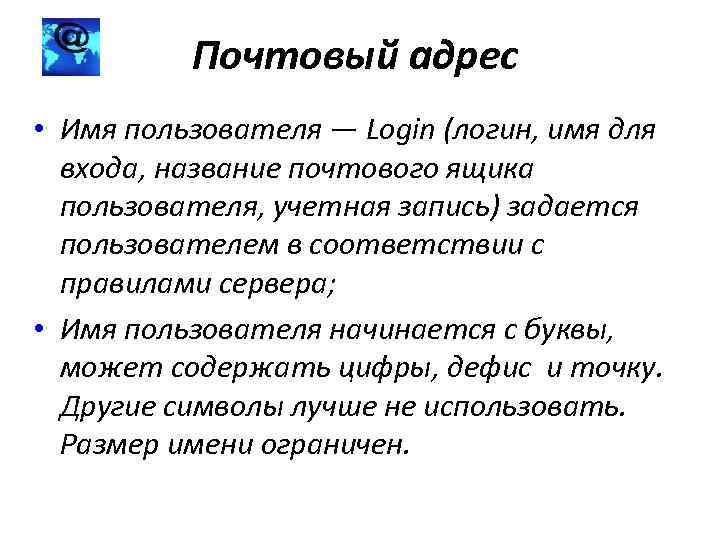 @

Почтовый адрес

• Имя пользователя — Login (логин, имя для входа, название почтового ящика пользователя, учетная запись) задается пользователем в соответствии с правилами сервера;

• Имя пользователя начинается с буквы, может содержать цифры, дефис и точку. Другие символы лучше не использовать. Размер имени ограничен.